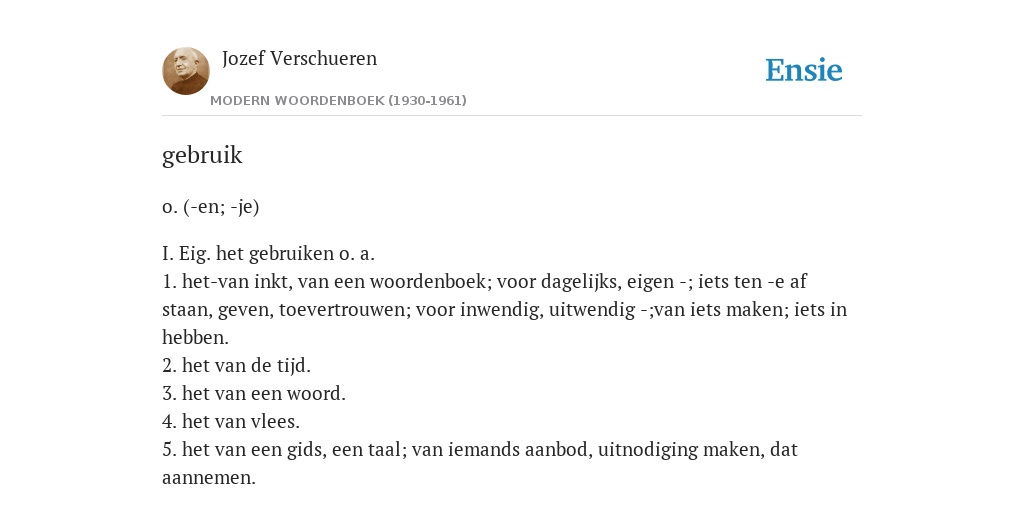 Jozef Verschueren
MODERN WOORDENBOEK (1930-1961)

Ensie

gebruik

o. (-en; -je)

I. Eig. het gebruiken o. a.
1. het-van inkt, van een woordenboek; voor dagelijks, eigen -; iets ten -e af staan, geven, toevertrouwen; voor inwendig, uitwendig -;van iets maken; iets in hebben.
2. het van de tijd.
3. het van een woord.
4. het van vlees.
5. het van een gids, een taal; van iemands aanbod, uitnodiging maken, dat aannemen.